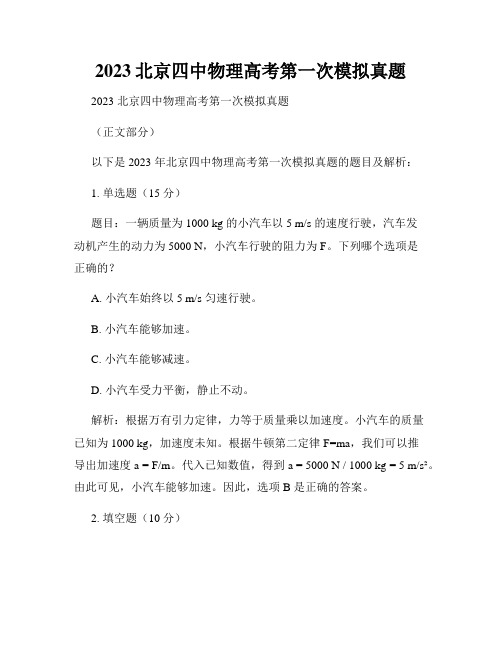 2023 北京四中物理高考第一次模拟真题

2023 北京四中物理高考第一次模拟真题

（正文部分）

以下是 2023 年北京四中物理高考第一次模拟真题的题目及解析：

1. 单选题（15 分）

题目：一辆质量为 1000 kg 的小汽车以 5 m/s 的速度行驶，汽车发动机产生的动力为 5000 N，小汽车行驶的阻力为 F。下列哪个选项是正确的？

A. 小汽车始终以 5 m/s 匀速行驶。

B. 小汽车能够加速。

C. 小汽车能够减速。

D. 小汽车受力平衡，静止不动。

解析：根据万有引力定律，力等于质量乘以加速度。小汽车的质量已知为 1000 kg，加速度未知。根据牛顿第二定律 F=ma，我们可以推导出加速度 a = F/m。代入已知数值，得到 a = 5000 N / 1000 kg = 5 m/s²。由此可见，小汽车能够加速。因此，选项 B 是正确的答案。

2. 填空题（10 分）